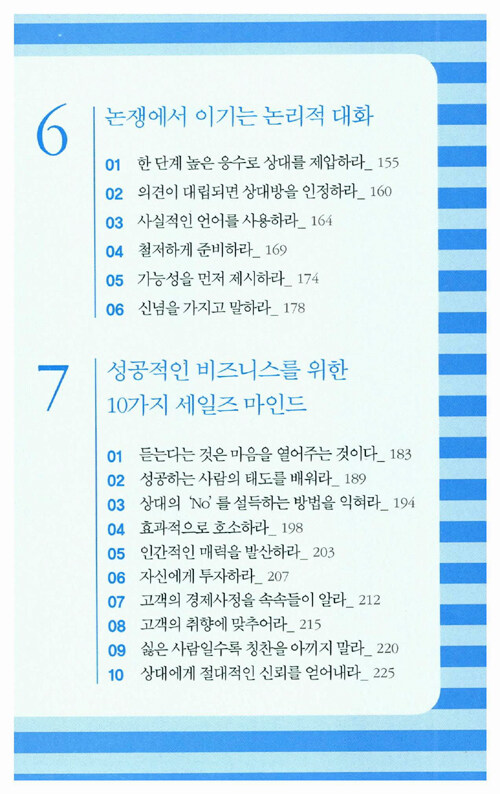 6

논쟁에서 이기는 논리적 대화

01 한 단계 높은 응수로 상대를 제압하라_ 155
02 의견이 대립되면 상대방을 인정하라_ 160
03 사실적인 언어를 사용하라_ 164
04 철저하게 준비하라_ 169
05 가능성을 먼저 제시하라_ 174
06 신념을 가지고 말하라_ 178

7

성공적인 비즈니스를 위한 10가지 세일즈 마인드

01 듣는다는 것은 마음을 열어주는 것이다_ 183
02 성공하는 사람의 태도를 배워라_ 189
03 상대의 'No'를 설득하는 방법을 익혀라_ 194
04 효과적으로 호소하라_ 198
05 인간적인 매력을 발산하라_ 203
06 자신에게 투자하라_ 207
07 고객의 경제사정을 속속들이 알라_ 212
08 고객의 취향에 맞추어라_ 215
09 싫은 사람일수록 칭찬을 아끼지 말라_ 220
10 상대에게 절대적인 신뢰를 얻어내라_ 225